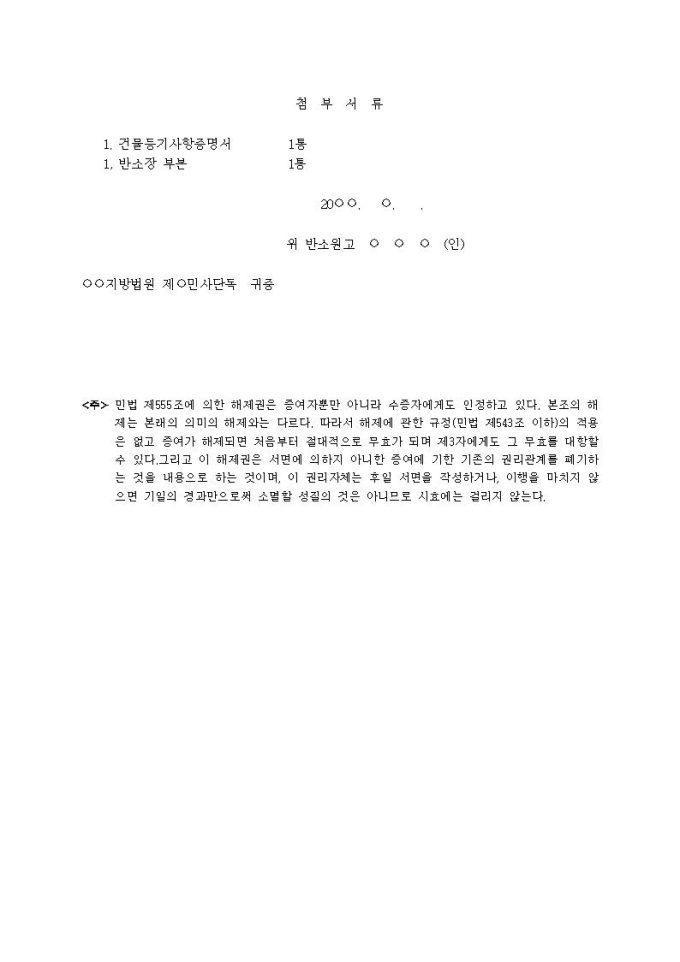 첨 부 서 류

1. 건물등기사항증명서 1통
1. 반소장 부본 1통

20○○. ○. .

위 반소원고 ○ ○ ○ (인)

○○지방법원 제○민사단독 귀중

<주> 민법 제555조에 의한 해제권은 증여자뿐만 아니라 수증자에게도 인정하고 있다. 본조의 해제는 본래의 의미의 해제와는 다르다. 따라서 해제에 관한 규정(민법 제543조 이하)의 적용은 없고 증여가 해제되면 처음부터 절대적으로 무효가 되며 제3자에게도 그 무효를 대항할 수 있다.그리고 이 해제권은 서면에 의하지 아니한 증여에 기한 기존의 권리관계를 폐기하는 것을 내용으로 하는 것이며, 이 권리자체는 후일 서면을 작성하거나, 이행을 마치지 않으면 기일의 경과만으로써 소멸할 성질의 것은 아니므로 시효에는 걸리지 않는다.